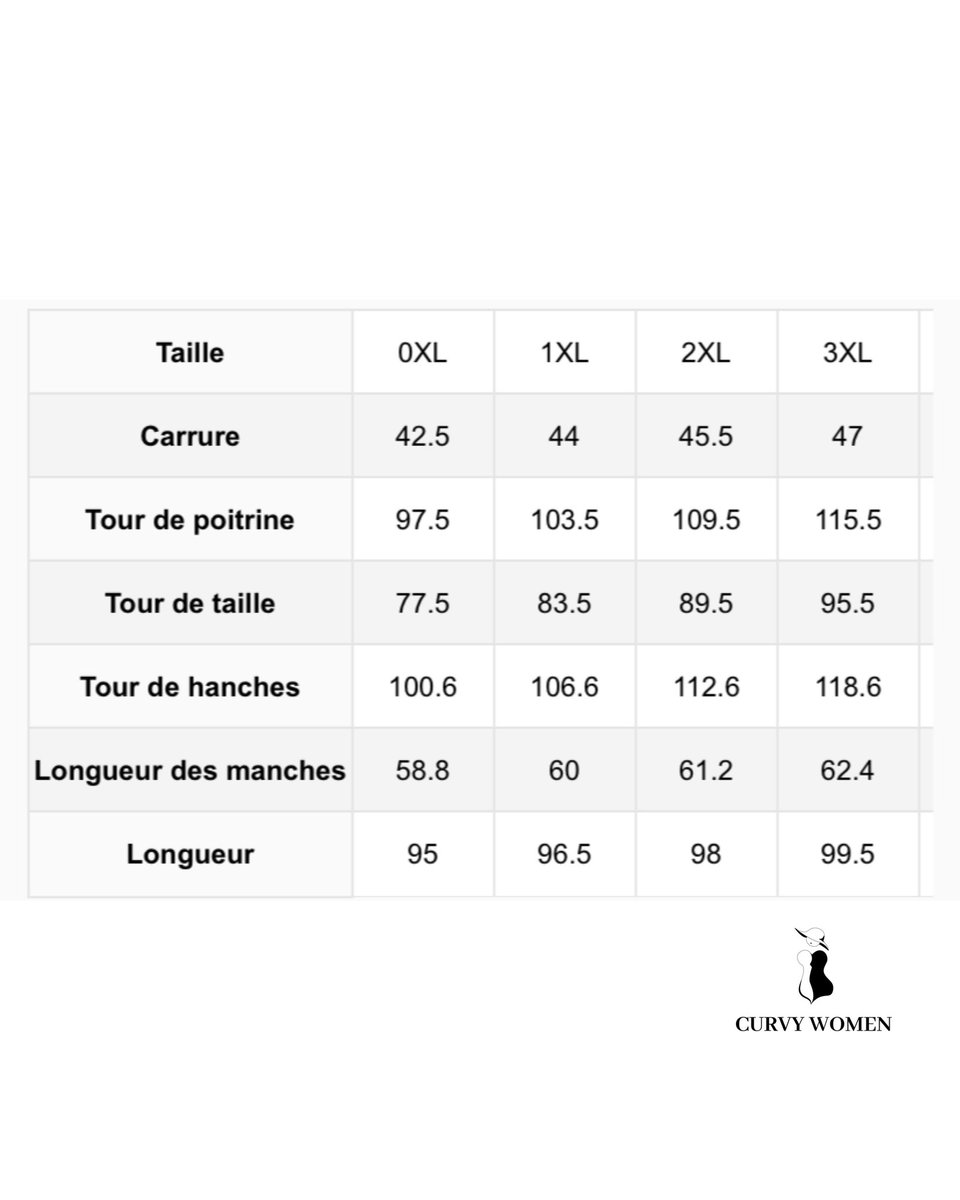 | Taille | 0XL | 1XL | 2XL | 3XL |
|---|---|---|---|---|
| Carrure | 42.5 | 44 | 45.5 | 47 |
| Tour de poitrine | 97.5 | 103.5 | 109.5 | 115.5 |
| Tour de taille | 77.5 | 83.5 | 89.5 | 95.5 |
| Tour de hanches | 100.6 | 106.6 | 112.6 | 118.6 |
| Longueur des manches | 58.8 | 60 | 61.2 | 62.4 |
| Longueur | 95 | 96.5 | 98 | 99.5 |

CURVY WOMEN